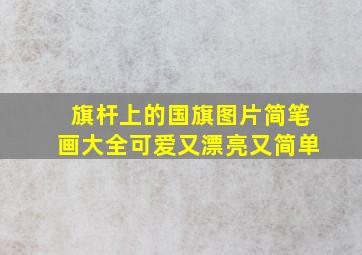 旗杆上的国旗图片简笔画大全可爱又漂亮又简单